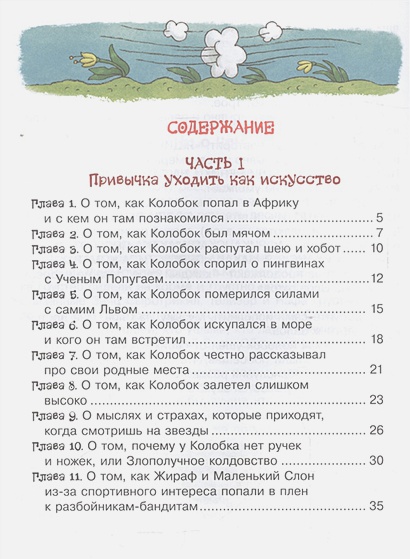 СОДЕРЖАНИЕ

ЧАСТЬ I
Привычка уходить как искусство

Глава 1. О том, как Колобок попал в Африку и с кем он там познакомился ........ 5
Глава 2. О том, как Колобок был мячом ........ 7
Глава 3. О том, как Колобок распутал шею и хобот ........ 10
Глава 4. О том, как Колобок спорил о пингвинах с Ученым Попугаем ........ 12
Глава 5. О том, как Колобок померился силами с самим Львом ........ 15
Глава 6. О том, как Колобок искупался в море и кого он там встретил ........ 18
Глава 7. О том, как Колобок честно рассказывал про свои родные места ........ 21
Глава 8. О том, как Колобок залетел слишком высоко ........ 23
Глава 9. О мыслях и страхах, которые приходят, когда смотришь на звезды ........ 26
Глава 10. О том, почему у Колобка нет ручек и ножек, или Злополучное колдовство ........ 30
Глава 11. О том, как Жираф и Маленький Слон из-за спортивного интереса попали в плен к разбойникам-бандитам ........ 35